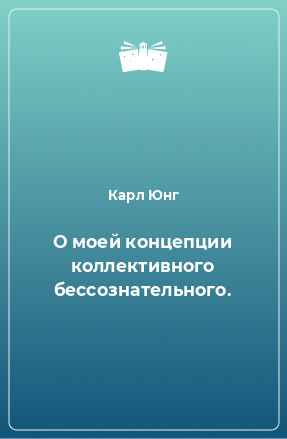 Карл Юнг

О моей концепции коллективного бессознательного.